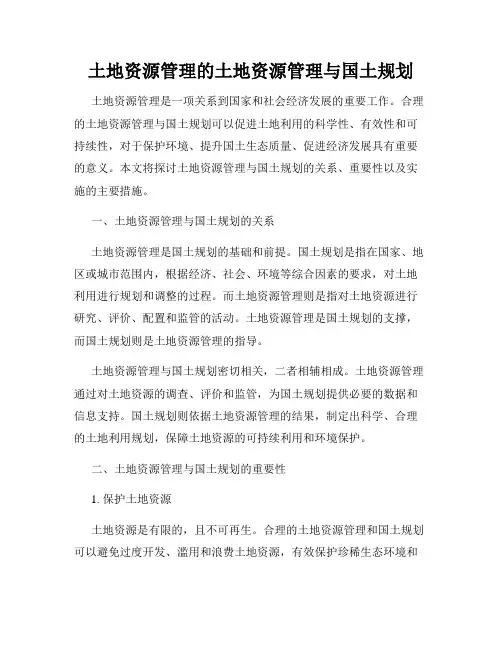 土地资源管理的土地资源管理与国土规划

土地资源管理是一项关系到国家和社会经济发展的重要工作。合理的土地资源管理与国土规划可以促进土地利用的科学性、有效性和可持续性，对于保护环境、提升国土生态质量、促进经济发展具有重要的意义。本文将探讨土地资源管理与国土规划的关系、重要性以及实施的主要措施。

一、土地资源管理与国土规划的关系

土地资源管理是国土规划的基础和前提。国土规划是指在国家、地区或城市范围内，根据经济、社会、环境等综合因素的要求，对土地利用进行规划和调整的过程。而土地资源管理则是指对土地资源进行研究、评价、配置和监管的活动。土地资源管理是国土规划的支撑，而国土规划则是土地资源管理的指导。

土地资源管理与国土规划密切相关，二者相辅相成。土地资源管理通过对土地资源的调查、评价和监管，为国土规划提供必要的数据和信息支持。国土规划则依据土地资源管理的结果，制定出科学、合理的土地利用规划，保障土地资源的可持续利用和环境保护。

二、土地资源管理与国土规划的重要性

1. 保护土地资源

土地资源是有限的，且不可再生。合理的土地资源管理和国土规划可以避免过度开发、滥用和浪费土地资源，有效保护珍稀生态环境和